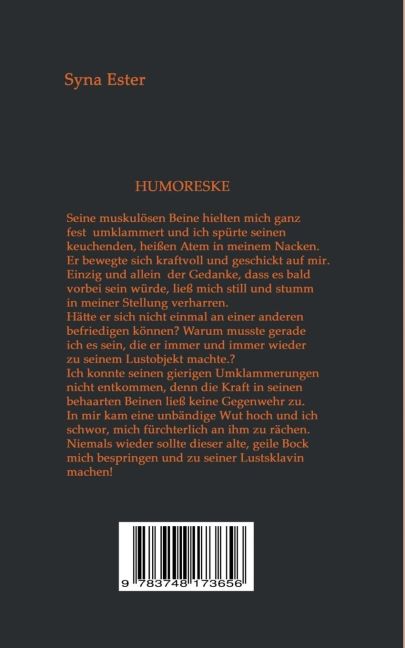 Syna Ester

HUMORESKE

Seine muskulösen Beine hielten mich ganz fest umklammert und ich spürte seinen keuchenden, heißen Atem in meinem Nacken. Er bewegte sich kraftvoll und geschickt auf mir. Einzig und allein der Gedanke, dass es bald vorbei sein würde, ließ mich still und stumm in meiner Stellung verharren.
Hätte er sich nicht einmal an einer anderen befriedigen können? Warum musste gerade ich es sein, die er immer und immer wieder zu seinem Lustobjekt machte.?
Ich konnte seinen gierigen Umklammerungen nicht entkommen, denn die Kraft in seinen behaarten Beinen ließ keine Gegenwehr zu.
In mir kam eine unbändige Wut hoch und ich schwor, mich fürchterlich an ihm zu rächen. Niemals wieder sollte dieser alte, geile Bock mich bespringen und zu seiner Lustsklavin machen!

9 783748 173656